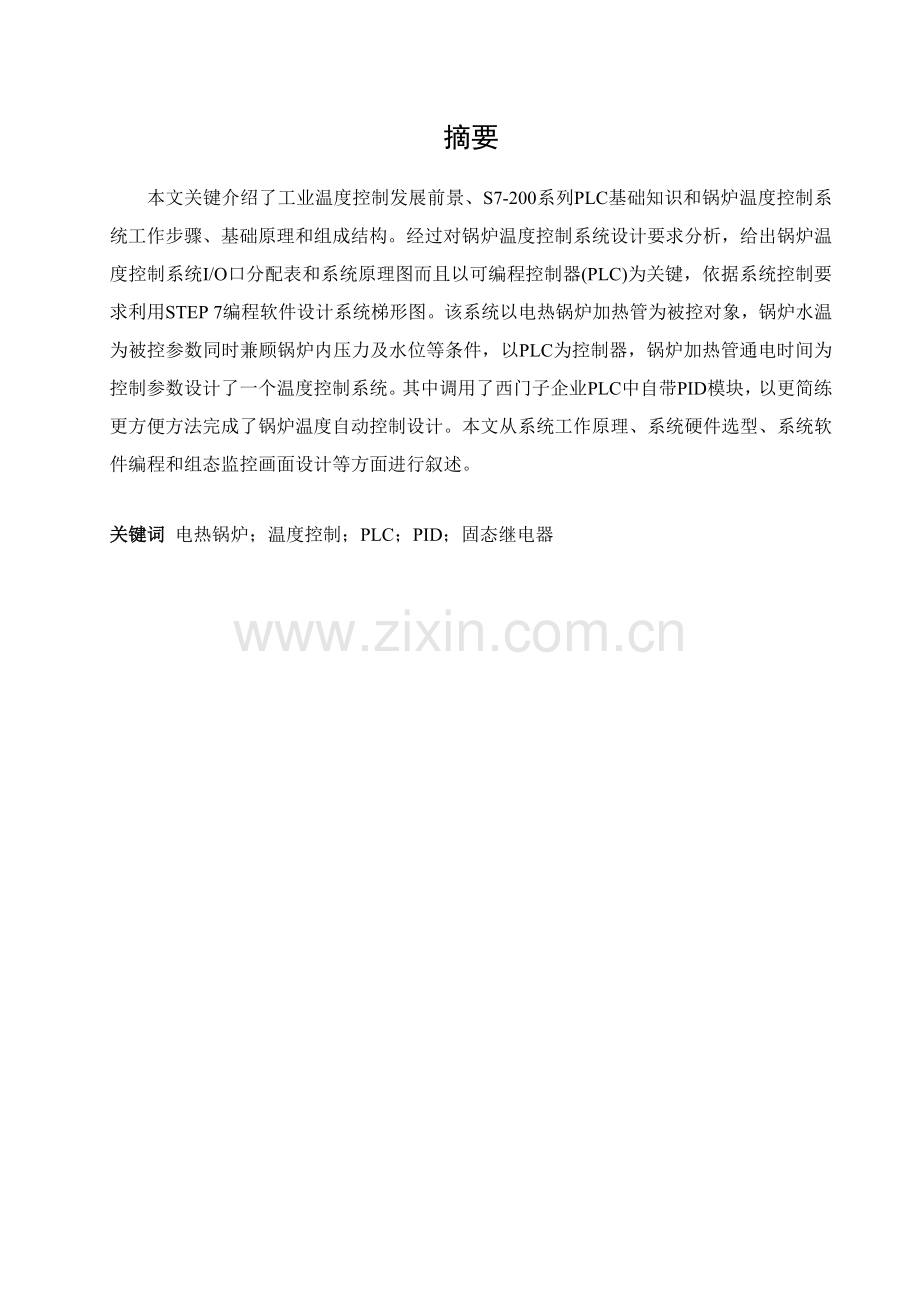 摘要

本文关键介绍了工业温度控制发展前景、S7-200系列PLC基础知识和锅炉温度控制系统工作步骤、基础原理和组成结构。经过对锅炉温度控制系统设计要求分析，给出锅炉温度控制系统I/O口分配表和系统原理图而且以可编程控制器(PLC)为关键，依据系统控制要求利用STEP 7编程软件设计系统梯形图。该系统以电热锅炉加热管为被控对象，锅炉水温为被控参数同时兼顾锅炉内压力及水位等条件，以PLC为控制器，锅炉加热管通电时间为控制参数设计了一个温度控制系统。其中调用了西门子企业PLC中自带PID模块，以更简练更方便方法完成了锅炉温度自动控制设计。本文从系统工作原理、系统硬件选型、系统软件编程和组态监控画面设计等方面进行叙述。

关键词 电热锅炉；温度控制；PLC；PID；固态继电器

www.zixin.com.cn